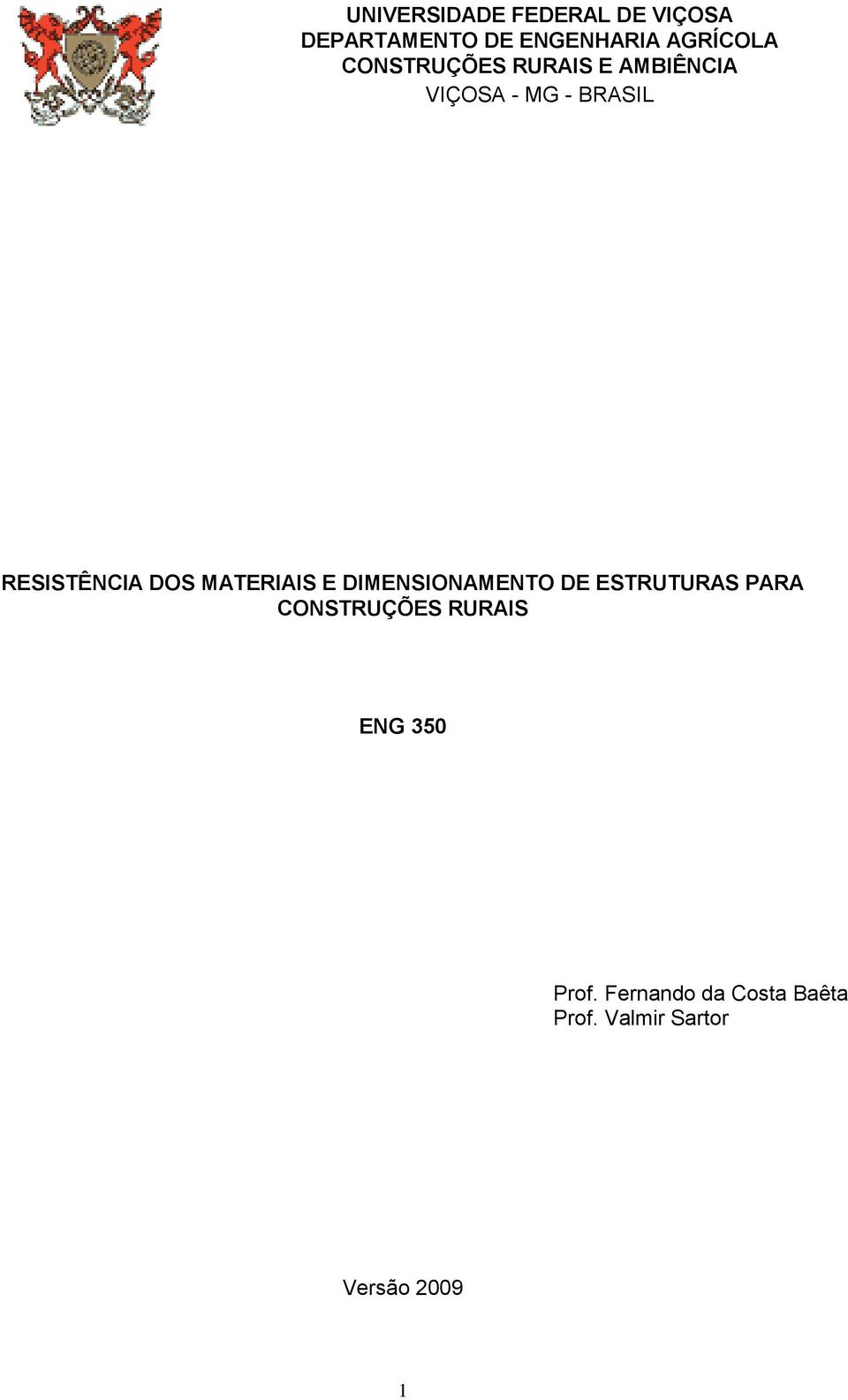 UNIVERSIDADE FEDERAL DE VIÇOSA
DEPARTAMENTO DE ENGENHARIA AGRÍCOLA
CONSTRUÇÕES RURAIS E AMBIÊNCIA
VIÇOSA - MG - BRASIL

RESISTÊNCIA DOS MATERIAIS E DIMENSIONAMENTO DE ESTRUTURAS PARA CONSTRUÇÕES RURAIS

ENG 350

Prof. Fernando da Costa Baêta
Prof. Valmir Sartor

Versão 2009

1